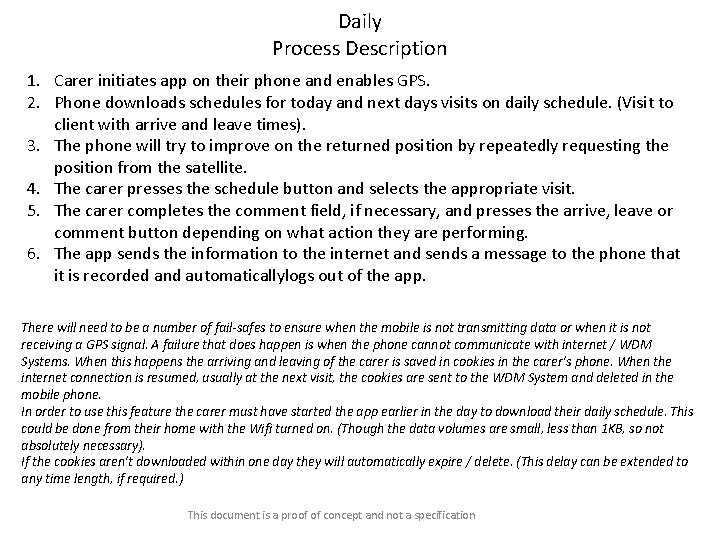 Daily
Process Description

1. Carer initiates app on their phone and enables GPS.
2. Phone downloads schedules for today and next days visits on daily schedule. (Visit to client with arrive and leave times).
3. The phone will try to improve on the returned position by repeatedly requesting the position from the satellite.
4. The carer presses the schedule button and selects the appropriate visit.
5. The carer completes the comment field, if necessary, and presses the arrive, leave or comment button depending on what action they are performing.
6. The app sends the information to the internet and sends a message to the phone that it is recorded and automaticallylogs out of the app.

There will need to be a number of fail-safes to ensure when the mobile is not transmitting data or when it is not receiving a GPS signal. A failure that does happen is when the phone cannot communicate with internet / WDM Systems. When this happens the arriving and leaving of the carer is saved in cookies in the carer's phone. When the internet connection is resumed, usually at the next visit, the cookies are sent to the WDM System and deleted in the mobile phone.
In order to use this feature the carer must have started the app earlier in the day to download their daily schedule. This could be done from their home with the Wifi turned on. (Though the data volumes are small, less than 1KB, so not absolutely necessary).
If the cookies aren't downloaded within one day they will automatically expire / delete. (This delay can be extended to any time length, if required.)

This document is a proof of concept and not a specification